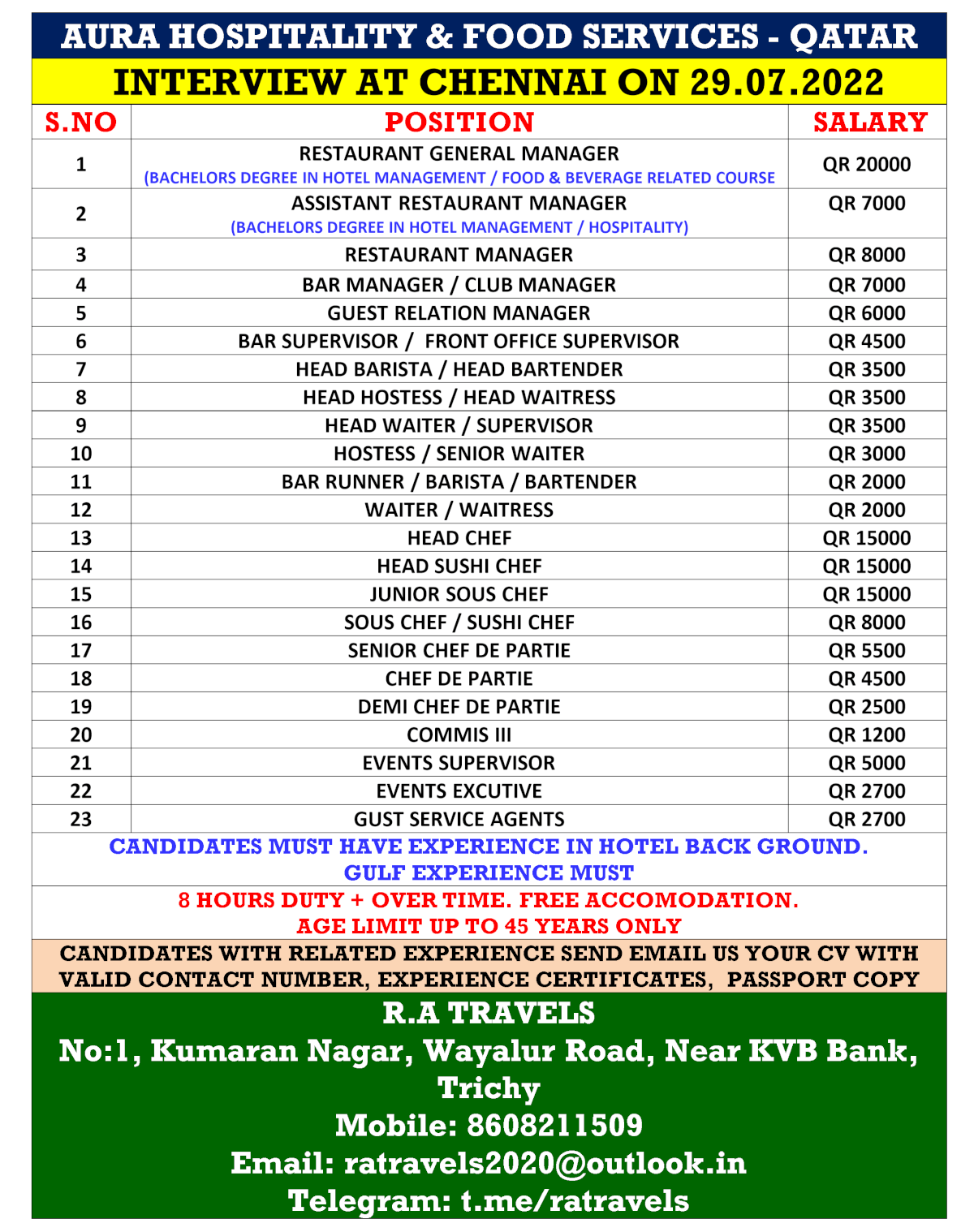 AURA HOSPITALITY & FOOD SERVICES - QATAR

INTERVIEW AT CHENNAI ON 29.07.2022

| S.NO | POSITION | SALARY |
|---|---|---|
| 1 | RESTAURANT GENERAL MANAGER (BACHELORS DEGREE IN HOTEL MANAGEMENT / FOOD & BEVERAGE RELATED COURSE | QR 20000 |
| 2 | ASSISTANT RESTAURANT MANAGER (BACHELORS DEGREE IN HOTEL MANAGEMENT / HOSPITALITY) | QR 7000 |
| 3 | RESTAURANT MANAGER | QR 8000 |
| 4 | BAR MANAGER / CLUB MANAGER | QR 7000 |
| 5 | GUEST RELATION MANAGER | QR 6000 |
| 6 | BAR SUPERVISOR / FRONT OFFICE SUPERVISOR | QR 4500 |
| 7 | HEAD BARISTA / HEAD BARTENDER | QR 3500 |
| 8 | HEAD HOSTESS / HEAD WAITRESS | QR 3500 |
| 9 | HEAD WAITER / SUPERVISOR | QR 3500 |
| 10 | HOSTESS / SENIOR WAITER | QR 3000 |
| 11 | BAR RUNNER / BARISTA / BARTENDER | QR 2000 |
| 12 | WAITER / WAITRESS | QR 2000 |
| 13 | HEAD CHEF | QR 15000 |
| 14 | HEAD SUSHI CHEF | QR 15000 |
| 15 | JUNIOR SOUS CHEF | QR 15000 |
| 16 | SOUS CHEF / SUSHI CHEF | QR 8000 |
| 17 | SENIOR CHEF DE PARTIE | QR 5500 |
| 18 | CHEF DE PARTIE | QR 4500 |
| 19 | DEMI CHEF DE PARTIE | QR 2500 |
| 20 | COMMIS III | QR 1200 |
| 21 | EVENTS SUPERVISOR | QR 5000 |
| 22 | EVENTS EXCUTIVE | QR 2700 |
| 23 | GUST SERVICE AGENTS | QR 2700 |

CANDIDATES MUST HAVE EXPERIENCE IN HOTEL BACK GROUND.
GULF EXPERIENCE MUST

8 HOURS DUTY + OVER TIME. FREE ACCOMODATION.
AGE LIMIT UP TO 45 YEARS ONLY

CANDIDATES WITH RELATED EXPERIENCE SEND EMAIL US YOUR CV WITH VALID CONTACT NUMBER, EXPERIENCE CERTIFICATES, PASSPORT COPY

R.A TRAVELS
No:1, Kumaran Nagar, Wayalur Road, Near KVB Bank, Trichy
Mobile: 8608211509
Email: ratravels2020@outlook.in
Telegram: t.me/ratravels